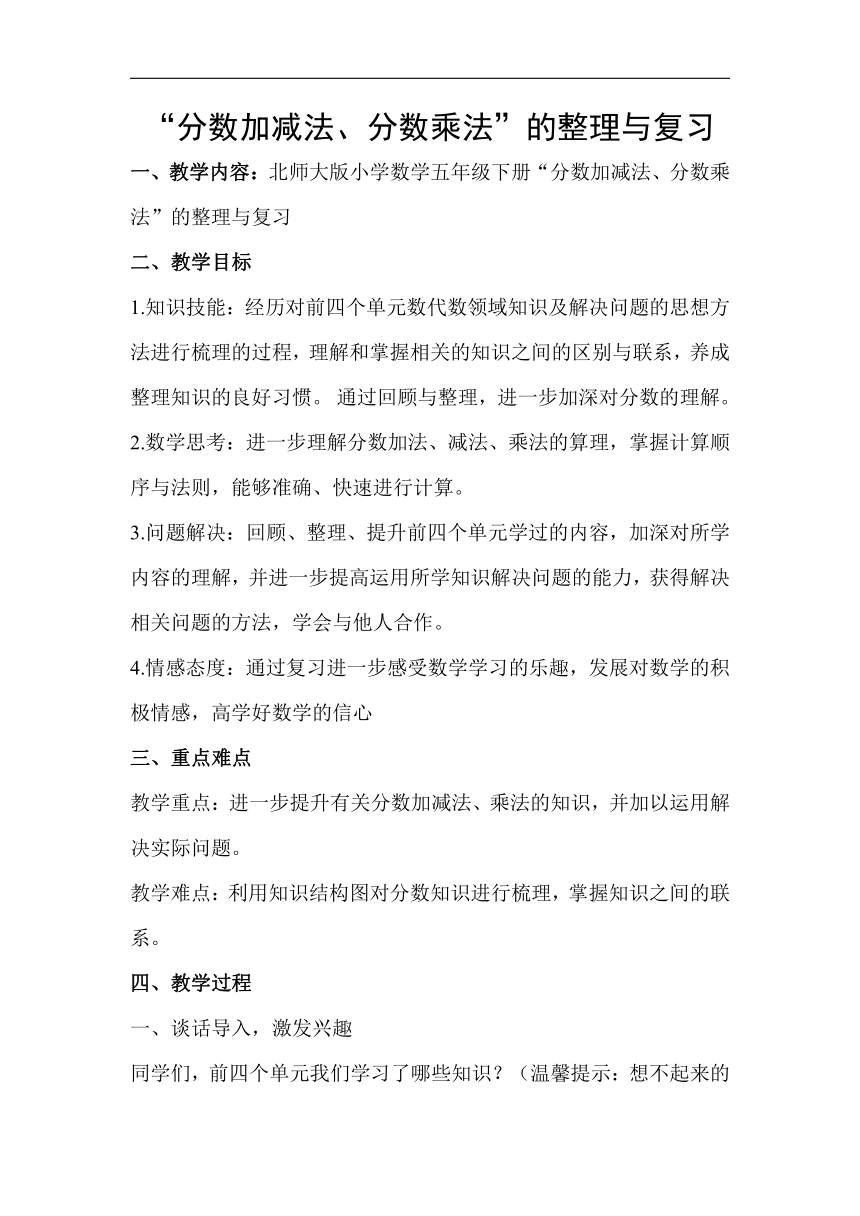 “分数加减法、分数乘法”的整理与复习

一、教学内容：北师大版小学数学五年级下册“分数加减法、分数乘法”的整理与复习

二、教学目标

1.知识技能：经历对前四个单元数代数领域知识及解决问题的思想方法进行梳理的过程，理解和掌握相关的知识之间的区别与联系，养成整理知识的良好习惯。 通过回顾与整理，进一步加深对分数的理解。

2.数学思考：进一步理解分数加法、减法、乘法的算理，掌握计算顺序与法则，能够准确、快速进行计算。

3.问题解决：回顾、整理、提升前四个单元学过的内容，加深对所学内容的理解，并进一步提高运用所学知识解决问题的能力，获得解决相关问题的方法，学会与他人合作。

4.情感态度：通过复习进一步感受数学学习的乐趣，发展对数学的积极情感，高学好数学的信心

三、重点难点

教学重点：进一步提升有关分数加减法、乘法的知识，并加以运用解决实际问题。

教学难点：利用知识结构图对分数知识进行梳理，掌握知识之间的联系。

四、教学过程

一、谈话导入，激发兴趣

同学们，前四个单元我们学习了哪些知识？（温馨提示：想不起来的